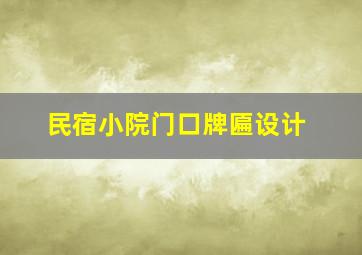 民宿小院门口牌匾设计